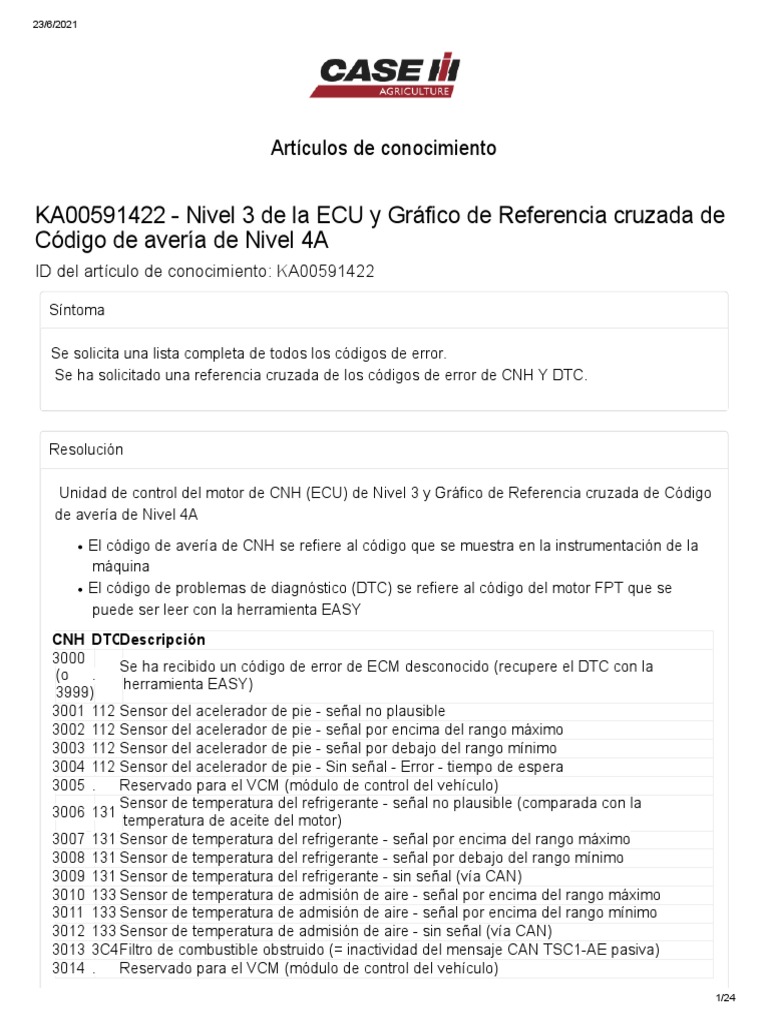 23/6/2021

CASE IH AGRICULTURE

Artículos de conocimiento

KA00591422 - Nivel 3 de la ECU y Gráfico de Referencia cruzada de Código de avería de Nivel 4A

ID del artículo de conocimiento: KA00591422

Síntoma

Se solicita una lista completa de todos los códigos de error.
Se ha solicitado una referencia cruzada de los códigos de error de CNH Y DTC.

Resolución

Unidad de control del motor de CNH (ECU) de Nivel 3 y Gráfico de Referencia cruzada de Código de avería de Nivel 4A

• El código de avería de CNH se refiere al código que se muestra en la instrumentación de la máquina
• El código de problemas de diagnóstico (DTC) se refiere al código del motor FPT que se puede ser leer con la herramienta EASY

| CNH | DTC | Descripción |
|---|---|---|
| 3000 (o 3999) | . | Se ha recibido un código de error de ECM desconocido (recupere el DTC con la herramienta EASY) |
| 3001 | 112 | Sensor del acelerador de pie - señal no plausible |
| 3002 | 112 | Sensor del acelerador de pie - señal por encima del rango máximo |
| 3003 | 112 | Sensor del acelerador de pie - señal por debajo del rango mínimo |
| 3004 | 112 | Sensor del acelerador de pie - Sin señal - Error - tiempo de espera |
| 3005 | . | Reservado para el VCM (módulo de control del vehículo) |
| 3006 | 131 | Sensor de temperatura del refrigerante - señal no plausible (comparada con la temperatura de aceite del motor) |
| 3007 | 131 | Sensor de temperatura del refrigerante - señal por encima del rango máximo |
| 3008 | 131 | Sensor de temperatura del refrigerante - señal por debajo del rango mínimo |
| 3009 | 131 | Sensor de temperatura del refrigerante - sin señal (vía CAN) |
| 3010 | 133 | Sensor de temperatura de admisión de aire - señal por encima del rango máximo |
| 3011 | 133 | Sensor de temperatura de admisión de aire - señal por encima del rango mínimo |
| 3012 | 133 | Sensor de temperatura de admisión de aire - sin señal (vía CAN) |
| 3013 | 3C4 | Filtro de combustible obstruido (= inactividad del mensaje CAN TSC1-AE pasiva) |
| 3014 | . | Reservado para el VCM (módulo de control del vehículo) |

1/24